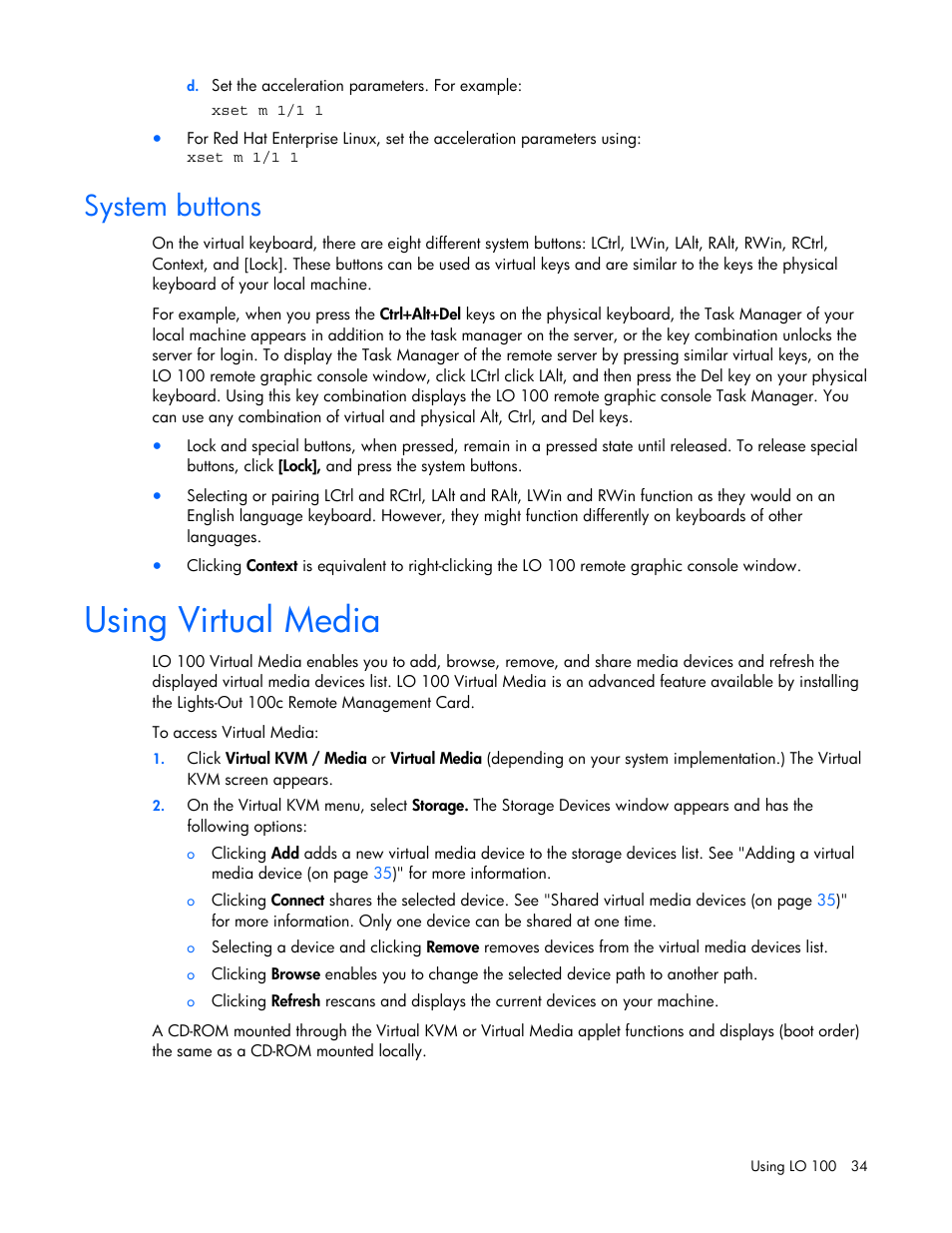 d. Set the acceleration parameters. For example:

xset m 1/1 1

• For Red Hat Enterprise Linux, set the acceleration parameters using:
xset m 1/1 1

System buttons

On the virtual keyboard, there are eight different system buttons: LCtrl, LWin, LAlt, RAlt, RWin, RCtrl, Context, and [Lock]. These buttons can be used as virtual keys and are similar to the keys the physical keyboard of your local machine.

For example, when you press the Ctrl+Alt+Del keys on the physical keyboard, the Task Manager of your local machine appears in addition to the task manager on the server, or the key combination unlocks the server for login. To display the Task Manager of the remote server by pressing similar virtual keys, on the LO 100 remote graphic console window, click LCtrl click LAlt, and then press the Del key on your physical keyboard. Using this key combination displays the LO 100 remote graphic console Task Manager. You can use any combination of virtual and physical Alt, Ctrl, and Del keys.

• Lock and special buttons, when pressed, remain in a pressed state until released. To release special buttons, click [Lock], and press the system buttons.

• Selecting or pairing LCtrl and RCtrl, LAlt and RAlt, LWin and RWin function as they would on an English language keyboard. However, they might function differently on keyboards of other languages.

• Clicking Context is equivalent to right-clicking the LO 100 remote graphic console window.

Using Virtual Media

LO 100 Virtual Media enables you to add, browse, remove, and share media devices and refresh the displayed virtual media devices list. LO 100 Virtual Media is an advanced feature available by installing the Lights-Out 100c Remote Management Card.

To access Virtual Media:

1. Click Virtual KVM / Media or Virtual Media (depending on your system implementation.) The Virtual KVM screen appears.

2. On the Virtual KVM menu, select Storage. The Storage Devices window appears and has the following options:

o Clicking Add adds a new virtual media device to the storage devices list. See "Adding a virtual media device (on page 35)" for more information.

o Clicking Connect shares the selected device. See "Shared virtual media devices (on page 35)" for more information. Only one device can be shared at one time.

o Selecting a device and clicking Remove removes devices from the virtual media devices list.

o Clicking Browse enables you to change the selected device path to another path.

o Clicking Refresh rescans and displays the current devices on your machine.

A CD-ROM mounted through the Virtual KVM or Virtual Media applet functions and displays (boot order) the same as a CD-ROM mounted locally.

Using LO 100 34